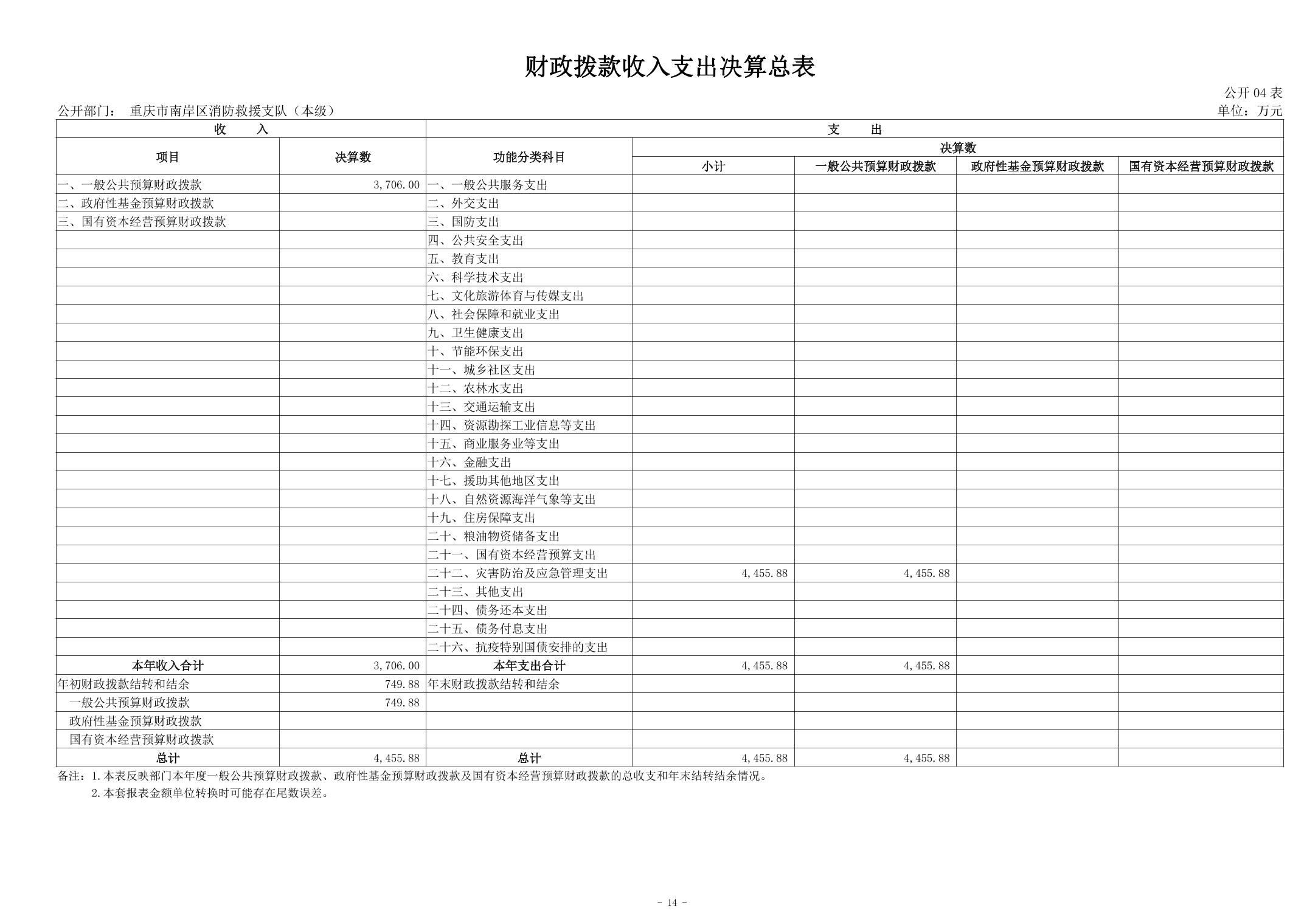 财政拨款收入支出决算总表

公开 04 表

公开部门： 重庆市南岸区消防救援支队（本级）

单位：万元

| 收 入 | | 支 出 | | | | |
|---|---|---|---|---|---|---|
| 项目 | 决算数 | 功能分类科目 | 决算数 | | | |
| | | | 小计 | 一般公共预算财政拨款 | 政府性基金预算财政拨款 | 国有资本经营预算财政拨款 |
| 一、一般公共预算财政拨款 | 3,706.00 | 一、一般公共服务支出 | | | | |
| 二、政府性基金预算财政拨款 | | 二、外交支出 | | | | |
| 三、国有资本经营预算财政拨款 | | 三、国防支出 | | | | |
| | | 四、公共安全支出 | | | | |
| | | 五、教育支出 | | | | |
| | | 六、科学技术支出 | | | | |
| | | 七、文化旅游体育与传媒支出 | | | | |
| | | 八、社会保障和就业支出 | | | | |
| | | 九、卫生健康支出 | | | | |
| | | 十、节能环保支出 | | | | |
| | | 十一、城乡社区支出 | | | | |
| | | 十二、农林水支出 | | | | |
| | | 十三、交通运输支出 | | | | |
| | | 十四、资源勘探工业信息等支出 | | | | |
| | | 十五、商业服务业等支出 | | | | |
| | | 十六、金融支出 | | | | |
| | | 十七、援助其他地区支出 | | | | |
| | | 十八、自然资源海洋气象等支出 | | | | |
| | | 十九、住房保障支出 | | | | |
| | | 二十、粮油物资储备支出 | | | | |
| | | 二十一、国有资本经营预算支出 | | | | |
| | | 二十二、灾害防治及应急管理支出 | 4,455.88 | 4,455.88 | | |
| | | 二十三、其他支出 | | | | |
| | | 二十四、债务还本支出 | | | | |
| | | 二十五、债务付息支出 | | | | |
| | | 二十六、抗疫特别国债安排的支出 | | | | |
| 本年收入合计 | 3,706.00 | 本年支出合计 | 4,455.88 | 4,455.88 | | |
| 年初财政拨款结转和结余 | 749.88 | 年末财政拨款结转和结余 | | | | |
| 一般公共预算财政拨款 | 749.88 | | | | | |
| 政府性基金预算财政拨款 | | | | | | |
| 国有资本经营预算财政拨款 | | | | | | |
| 总计 | 4,455.88 | 总计 | 4,455.88 | 4,455.88 | | |

备注：1.本表反映部门本年度一般公共预算财政拨款、政府性基金预算财政拨款及国有资本经营预算财政拨款的总收支和年末结转结余情况。
2.本套报表金额单位转换时可能存在尾数误差。

- 14 -